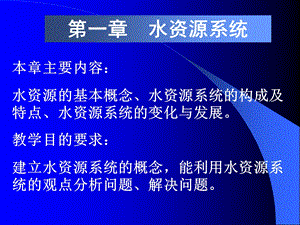 第一章　水资源系统

本章主要内容：

水资源的基本概念、水资源系统的构成及特点、水资源系统的变化与发展。

教学目的要求：

建立水资源系统的概念，能利用水资源系统的观点分析问题、解决问题。